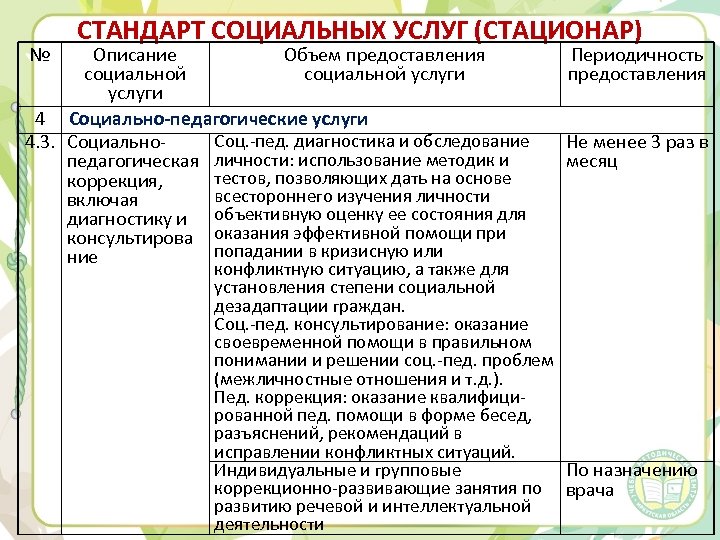 СТАНДАРТ СОЦИАЛЬНЫХ УСЛУГ (СТАЦИОНАР)

| № | Описание социальной услуги | Объем предоставления социальной услуги | Периодичность предоставления |
|---|---|---|---|
| 4 | Социально-педагогические услуги | | |
| 4.3. | Социально-педагогическая коррекция, включая диагностику и консультирование | Соц.-пед. диагностика и обследование личности: использование методик и тестов, позволяющих дать на основе всестороннего изучения личности объективную оценку ее состояния для оказания эффективной помощи при попадании в кризисную или конфликтную ситуацию, а также для установления степени социальной дезадаптации граждан. Соц.-пед. консультирование: оказание своевременной помощи в правильном понимании и решении соц.-пед. проблем (межличностные отношения и т.д.). Пед. коррекция: оказание квалифицированной пед. помощи в форме бесед, разъяснений, рекомендаций в исправлении конфликтных ситуаций. | Не менее 3 раз в месяц |
| | | Индивидуальные и групповые коррекционно-развивающие занятия по развитию речевой и интеллектуальной деятельности | По назначению врача |